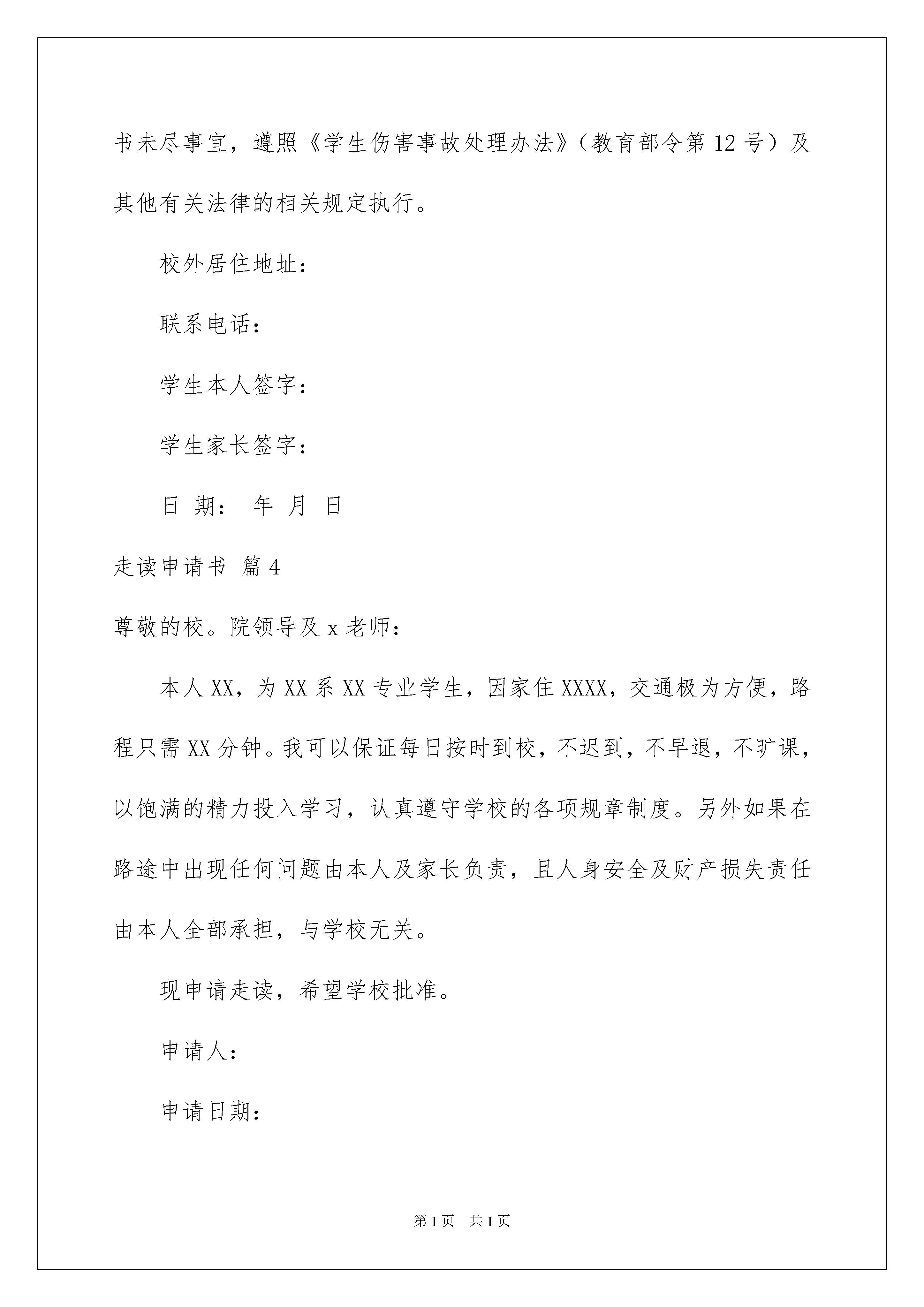 书未尽事宜，遵照《学生伤害事故处理办法》（教育部令第12号）及其他有关法律的相关规定执行。

校外居住地址：

联系电话：

学生本人签字：

学生家长签字：

日 期： 年 月 日

走读申请书 篇4

尊敬的校。院领导及x老师：

本人XX，为XX系XX专业学生，因家住XXXX，交通极为方便，路程只需XX分钟。我可以保证每日按时到校，不迟到，不早退，不旷课，以饱满的精力投入学习，认真遵守学校的各项规章制度。另外如果在路途中出现任何问题由本人及家长负责，且人身安全及财产损失责任由本人全部承担，与学校无关。

现申请走读，希望学校批准。

申请人：

申请日期：

第1页 共1页